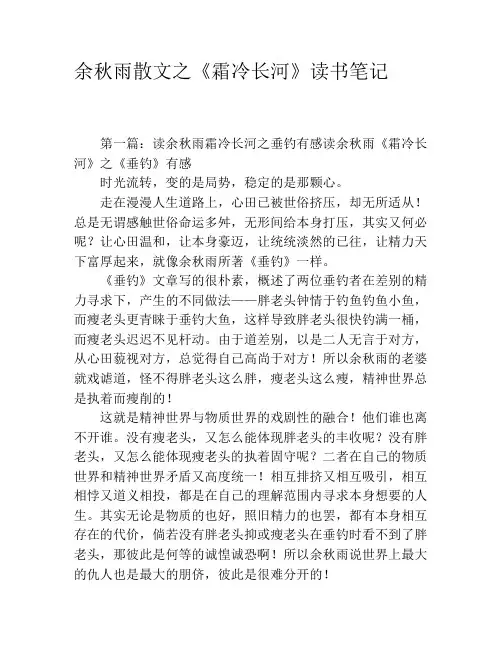 余秋雨散文之《霜冷长河》读书笔记

第一篇：读余秋雨霜冷长河之垂钓有感读余秋雨《霜冷长河》之《垂钓》有感

时光流转，变的是局势，稳定的是那颗心。

走在漫漫人生道路上，心田已被世俗挤压，却无所适从！总是无谓感触世俗命运多舛，无形间给本身打压，其实又何必呢？让心田温和，让本身豪迈，让统统淡然的已往，让精力天下富厚起来，就像余秋雨所著《垂钓》一样。

《垂钓》文章写的很朴素，概述了两位垂钓者在差别的精力寻求下，产生的不同做法——胖老头钟情于钓鱼钓鱼小鱼，而瘦老头更青睐于垂钓大鱼，这样导致胖老头很快钓满一桶，而瘦老头迟迟不见杆动。由于道差别，以是二人无言于对方，从心田藐视对方，总觉得自己高尚于对方！所以余秋雨的老婆就戏谑道，怪不得胖老头这么胖，瘦老头这么瘦，精神世界总是执着而瘦削的！

这就是精神世界与物质世界的戏剧性的融合！他们谁也离不开谁。没有瘦老头，又怎么能体现胖老头的丰收呢？没有胖老头，又怎么能体现瘦老头的执着固守呢？二者在自己的物质世界和精神世界矛盾又高度统一！相互排挤又相互吸引，相互相悖又道义相投，都是在自己的理解范围内寻求本身想要的人生。其实无论是物质的也好，照旧精力的也罢，都有本身相互存在的代价，倘若没有胖老头抑或瘦老头在垂钓时看不到了胖老头，那彼此是何等的诚惶诚恐啊！所以余秋雨说世界上最大的仇人也是最大的朋侪，彼此是很难分开的！